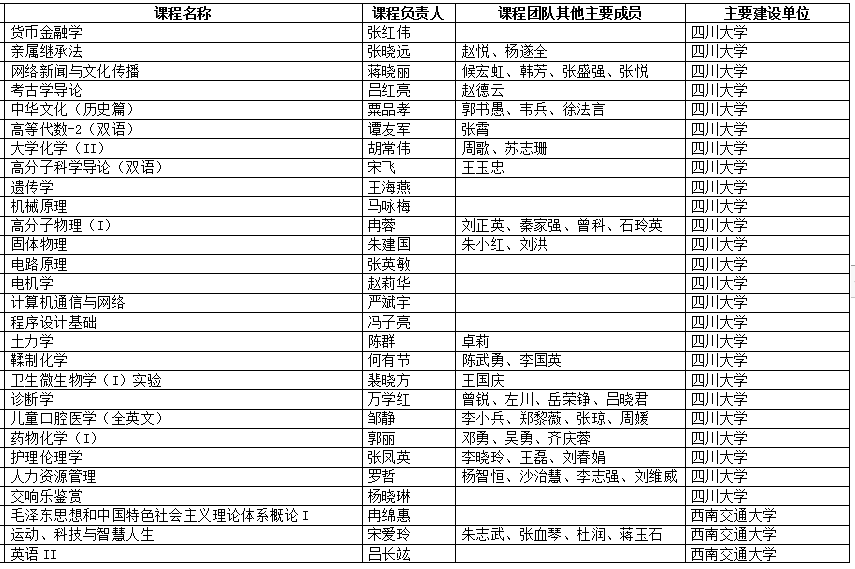 | 课程名称 | 课程负责人 | 课程团队其他主要成员 | 主要建设单位 |
|---|---|---|---|
| 货币金融学 | 张红伟 | | 四川大学 |
| 亲属继承法 | 张晓远 | 赵悦、杨遂全 | 四川大学 |
| 网络新闻与文化传播 | 蒋晓丽 | 候宏虹、韩芳、张盛强、张悦 | 四川大学 |
| 考古学导论 | 吕红亮 | 赵德云 | 四川大学 |
| 中华文化（历史篇） | 粟品孝 | 郭书愚、韦兵、徐法言 | 四川大学 |
| 高等代数-2（双语） | 谭友军 | 张霄 | 四川大学 |
| 大学化学（II） | 胡常伟 | 周歌、苏志珊 | 四川大学 |
| 高分子科学导论（双语） | 宋飞 | 王玉忠 | 四川大学 |
| 遗传学 | 王海燕 | | 四川大学 |
| 机械原理 | 马咏梅 | | 四川大学 |
| 高分子物理（I） | 冉蓉 | 刘正英、秦家强、曾科、石玲英 | 四川大学 |
| 固体物理 | 朱建国 | 朱小红、刘洪 | 四川大学 |
| 电路原理 | 张英敏 | | 四川大学 |
| 电机学 | 赵莉华 | | 四川大学 |
| 计算机通信与网络 | 严斌宇 | | 四川大学 |
| 程序设计基础 | 冯子亮 | | 四川大学 |
| 土力学 | 陈群 | 卓莉 | 四川大学 |
| 鞣制化学 | 何有节 | 陈武勇、李国英 | 四川大学 |
| 卫生微生物学（I）实验 | 裴晓方 | 王国庆 | 四川大学 |
| 诊断学 | 万学红 | 曾锐、左川、岳荣铮、吕晓君 | 四川大学 |
| 儿童口腔医学（全英文） | 邹静 | 李小兵、郑黎薇、张琼、周媛 | 四川大学 |
| 药物化学（I） | 郭丽 | 邓勇、吴勇、齐庆蓉 | 四川大学 |
| 护理伦理学 | 张凤英 | 李晓玲、王磊、刘春娟 | 四川大学 |
| 人力资源管理 | 罗哲 | 杨智恒、沙治慧、李志强、刘维威 | 四川大学 |
| 交响乐鉴赏 | 杨晓琳 | | 四川大学 |
| 毛泽东思想和中国特色社会主义理论体系概论 I | 冉绵惠 | | 西南交通大学 |
| 运动、科技与智慧人生 | 宋爱玲 | 朱志武、张血琴、杜润、蒋玉石 | 西南交通大学 |
| 英语 II | 吕长竑 | | 西南交通大学 |